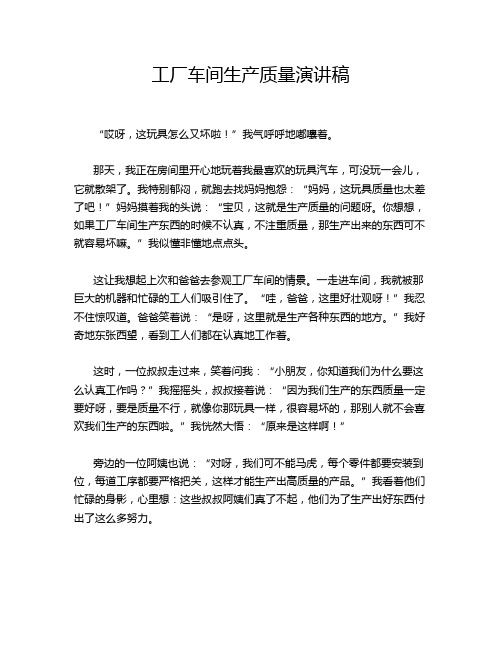 工厂车间生产质量演讲稿

“哎呀，这玩具怎么又坏啦！”我气呼呼地嘟囔着。

那天，我正在房间里开心地玩着我最喜欢的玩具汽车，可没玩一会儿，它就散架了。我特别郁闷，就跑去找妈妈抱怨：“妈妈，这玩具质量也太差了吧！”妈妈摸着我的头说：“宝贝，这就是生产质量的问题呀。你想想，如果工厂车间生产东西的时候不认真，不注重质量，那生产出来的东西可不就容易坏嘛。”我似懂非懂地点点头。

这让我想起上次和爸爸去参观工厂车间的情景。一走进车间，我就被那巨大的机器和忙碌的工人们吸引住了。“哇，爸爸，这里好壮观呀！”我忍不住惊叹道。爸爸笑着说：“是呀，这里就是生产各种东西的地方。”我好奇地东张西望，看到工人们都在认真地工作着。

这时，一位叔叔走过来，笑着问我：“小朋友，你知道我们为什么要这么认真工作吗？”我摇摇头，叔叔接着说：“因为我们生产的东西质量一定要好呀，要是质量不行，就像你那玩具一样，很容易坏的，那别人就不会喜欢我们生产的东西啦。”我恍然大悟：“原来是这样啊！”

旁边的一位阿姨也说：“对呀，我们可不能马虎，每个零件都要安装到位，每道工序都要严格把关，这样才能生产出高质量的产品。”我看着他们忙碌的身影，心里想：这些叔叔阿姨们真了不起，他们为了生产出好东西付出了这么多努力。